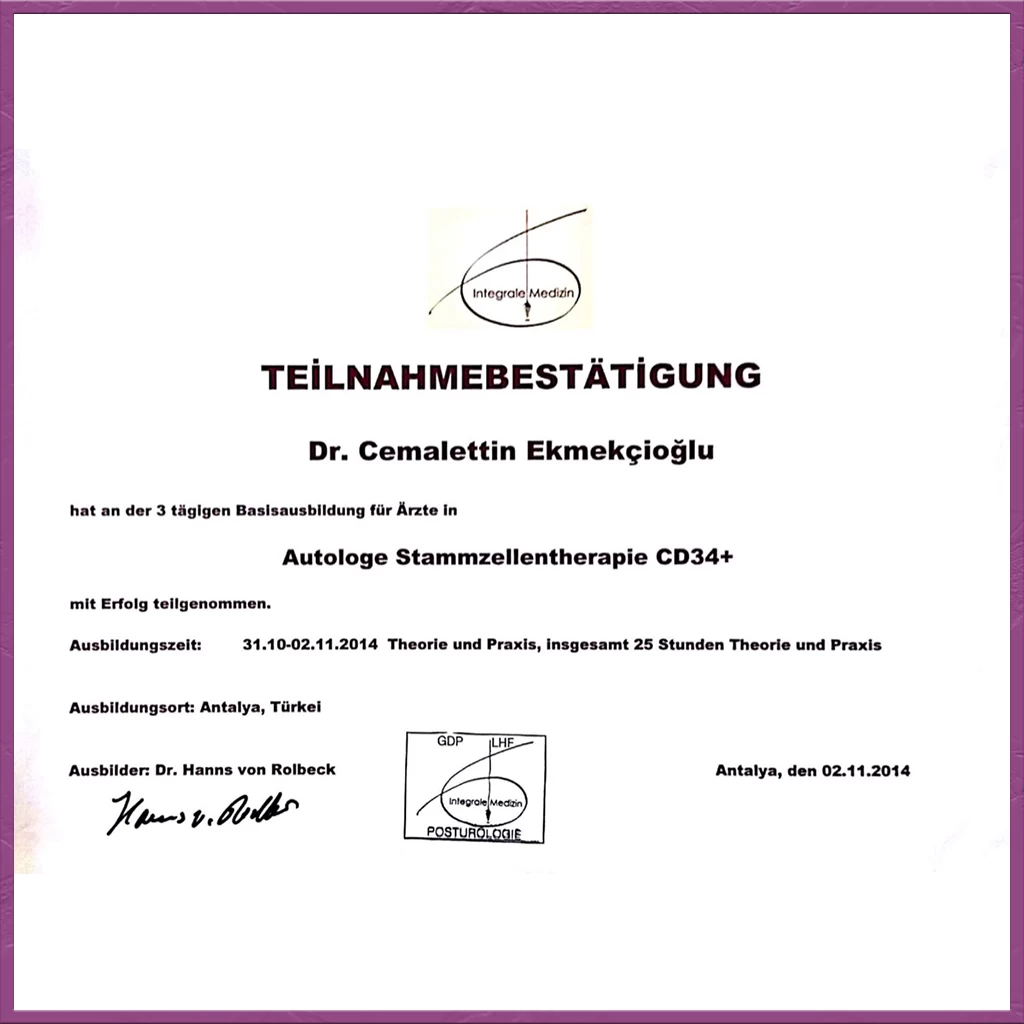 Integrale Medizin

TEİLNAHMEBESTÄTİGUNG

Dr. Cemalettin Ekmekçioğlu

hat an der 3 tägigen Basisausbildung für Ärzte in

Autologe Stammzellentherapie CD34+

mit Erfolg teilgenommen.

Ausbildungszeit: 31.10-02.11.2014 Theorie und Praxis, insgesamt 25 Stunden Theorie und Praxis

Ausbildungsort: Antalya, Türkei

Ausbilder: Dr. Hanns von Rolbeck

Hanns v. Rolbeck

GDP LHF
Integrale Medizin
POSTUROLOGIE

Antalya, den 02.11.2014